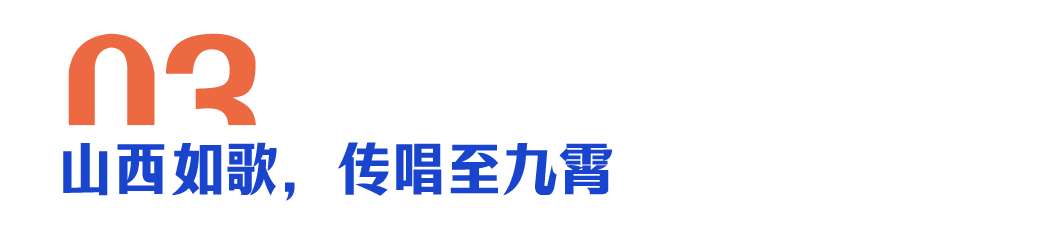 03
山西如歌，传唱至九霄